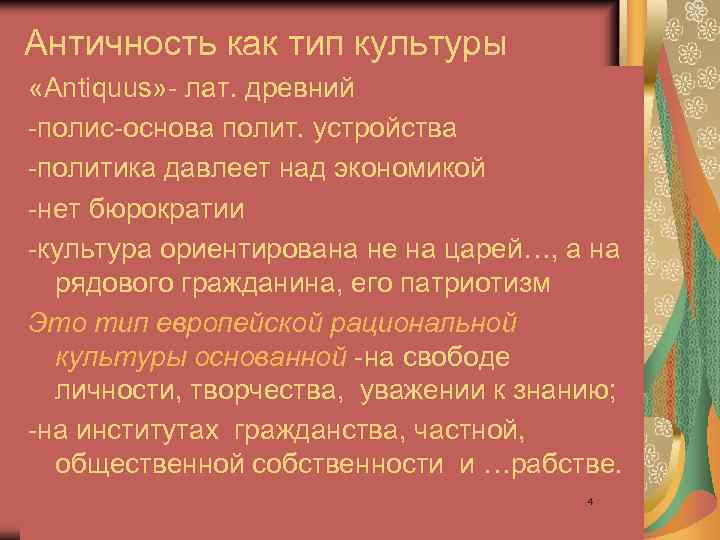 Античность как тип культуры

«Antiquus»- лат. древний

-полис-основа полит. устройства

-политика давлеет над экономикой

-нет бюрократии

-культура ориентирована не на царей…, а на рядового гражданина, его патриотизм

Это тип европейской рациональной культуры основанной -на свободе личности, творчества, уважении к знанию;

-на институтах гражданства, частной, общественной собственности и …рабстве.

4